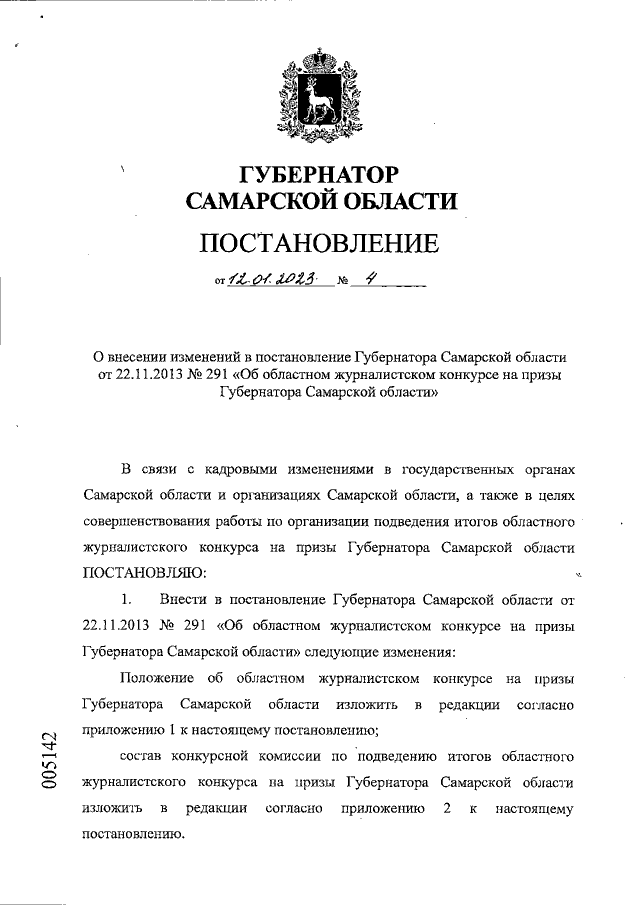 ГУБЕРНАТОР
САМАРСКОЙ ОБЛАСТИ

ПОСТАНОВЛЕНИЕ

от 12.01.2023 № 4

О внесении изменений в постановление Губернатора Самарской области от 22.11.2013 № 291 «Об областном журналистском конкурсе на призы Губернатора Самарской области»

В связи с кадровыми изменениями в государственных органах Самарской области и организациях Самарской области, а также в целях совершенствования работы по организации подведения итогов областного журналистского конкурса на призы Губернатора Самарской области ПОСТАНОВЛЯЮ:

1. Внести в постановление Губернатора Самарской области от 22.11.2013 № 291 «Об областном журналистском конкурсе на призы Губернатора Самарской области» следующие изменения:

Положение об областном журналистском конкурсе на призы Губернатора Самарской области изложить в редакции согласно приложению 1 к настоящему постановлению;

состав конкурсной комиссии по подведению итогов областного журналистского конкурса на призы Губернатора Самарской области изложить в редакции согласно приложению 2 к настоящему постановлению.

005142